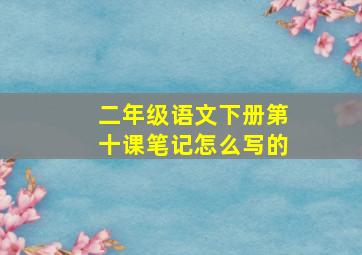 二年级语文下册第十课笔记怎么写的